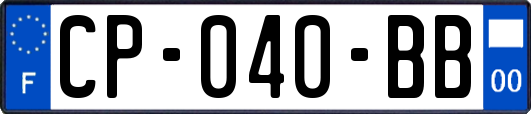 F
CP-040-BB
00